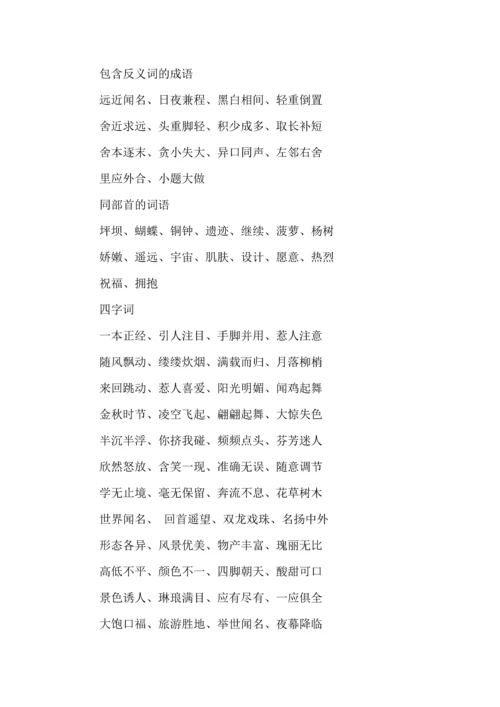 包含反义词的成语

远近闻名、日夜兼程、黑白相间、轻重倒置

舍近求远、头重脚轻、积少成多、取长补短

舍本逐末、贪小失大、异口同声、左邻右舍

里应外合、小题大做

同部首的词语

坪坝、蝴蝶、铜钟、遗迹、继续、菠萝、杨树

娇嫩、遥远、宇宙、肌肤、设计、愿意、热烈

祝福、拥抱

四字词

一本正经、引人注目、手脚并用、惹人注意

随风飘动、缕缕炊烟、满载而归、月落柳梢

来回跳动、惹人喜爱、阳光明媚、闻鸡起舞

金秋时节、凌空飞起、翩翩起舞、大惊失色

半沉半浮、你挤我碰、频频点头、芬芳迷人

欣然怒放、含笑一现、准确无误、随意调节

学无止境、毫无保留、奔流不息、花草树木

世界闻名、 回首遥望、双龙戏珠、名扬中外

形态各异、风景优美、物产丰富、瑰丽无比

高低不平、颜色不一、四脚朝天、酸甜可口

景色诱人、琳琅满目、应有尽有、一应俱全

大饱口福、旅游胜地、举世闻名、夜幕降临